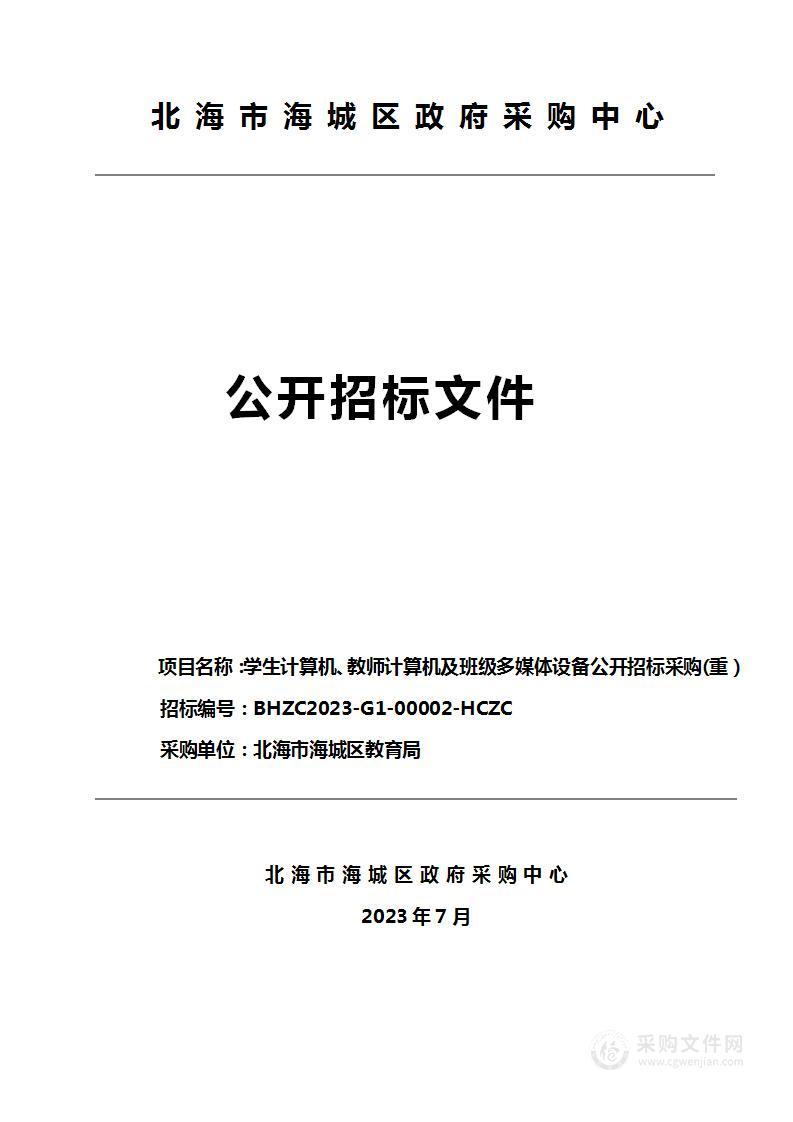 北海市海城区政府采购中心

公开招标文件

项目名称：学生计算机、教师计算机及班级多媒体设备公开招标采购(重)

招标编号：BHZC2023-G1-00002-HCZC

采购单位：北海市海城区教育局

北海市海城区政府采购中心

2023年7月

采购文件网
www.cgwenjian.com